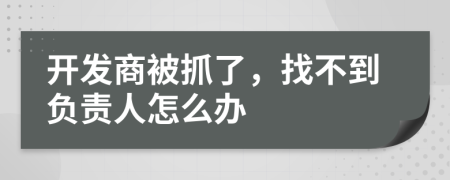 开发商被抓了，找不到负责人怎么办